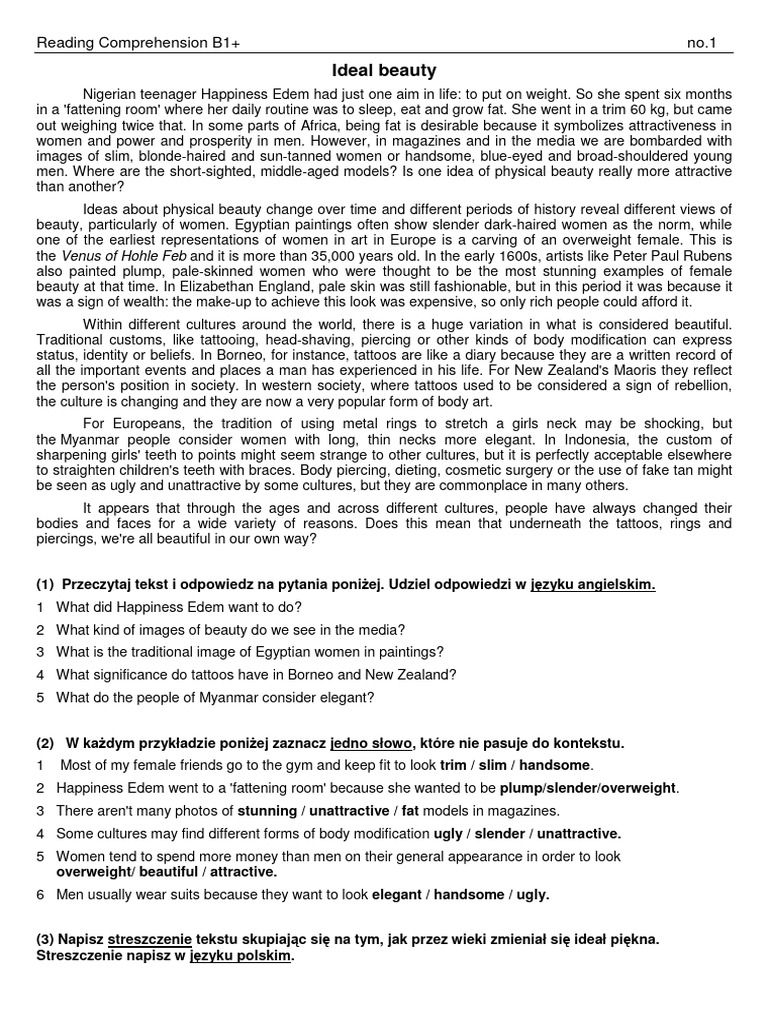 Reading Comprehension B1+ no.1

Ideal beauty

Nigerian teenager Happiness Edem had just one aim in life: to put on weight. So she spent six months in a 'fattening room' where her daily routine was to sleep, eat and grow fat. She went in a trim 60 kg, but came out weighing twice that. In some parts of Africa, being fat is desirable because it symbolizes attractiveness in women and power and prosperity in men. However, in magazines and in the media we are bombarded with images of slim, blonde-haired and sun-tanned women or handsome, blue-eyed and broad-shouldered young men. Where are the short-sighted, middle-aged models? Is one idea of physical beauty really more attractive than another?

Ideas about physical beauty change over time and different periods of history reveal different views of beauty, particularly of women. Egyptian paintings often show slender dark-haired women as the norm, while one of the earliest representations of women in art in Europe is a carving of an overweight female. This is the Venus of Hohle Feb and it is more than 35,000 years old. In the early 1600s, artists like Peter Paul Rubens also painted plump, pale-skinned women who were thought to be the most stunning examples of female beauty at that time. In Elizabethan England, pale skin was still fashionable, but in this period it was because it was a sign of wealth: the make-up to achieve this look was expensive, so only rich people could afford it.

Within different cultures around the world, there is a huge variation in what is considered beautiful. Traditional customs, like tattooing, head-shaving, piercing or other kinds of body modification can express status, identity or beliefs. In Borneo, for instance, tattoos are like a diary because they are a written record of all the important events and places a man has experienced in his life. For New Zealand's Maoris they reflect the person's position in society. In western society, where tattoos used to be considered a sign of rebellion, the culture is changing and they are now a very popular form of body art.

For Europeans, the tradition of using metal rings to stretch a girls neck may be shocking, but the Myanmar people consider women with long, thin necks more elegant. In Indonesia, the custom of sharpening girls' teeth to points might seem strange to other cultures, but it is perfectly acceptable elsewhere to straighten children's teeth with braces. Body piercing, dieting, cosmetic surgery or the use of fake tan might be seen as ugly and unattractive by some cultures, but they are commonplace in many others.

It appears that through the ages and across different cultures, people have always changed their bodies and faces for a wide variety of reasons. Does this mean that underneath the tattoos, rings and piercings, we're all beautiful in our own way?

(1) Przeczytaj tekst i odpowiedz na pytania poniżej. Udziel odpowiedzi w języku angielskim.
1 What did Happiness Edem want to do?
2 What kind of images of beauty do we see in the media?
3 What is the traditional image of Egyptian women in paintings?
4 What significance do tattoos have in Borneo and New Zealand?
5 What do the people of Myanmar consider elegant?

(2) W każdym przykładzie poniżej zaznacz jedno słowo, które nie pasuje do kontekstu.
1 Most of my female friends go to the gym and keep fit to look trim / slim / handsome.
2 Happiness Edem went to a 'fattening room' because she wanted to be plump/slender/overweight.
3 There aren't many photos of stunning / unattractive / fat models in magazines.
4 Some cultures may find different forms of body modification ugly / slender / unattractive.
5 Women tend to spend more money than men on their general appearance in order to look overweight/ beautiful / attractive.
6 Men usually wear suits because they want to look elegant / handsome / ugly.

(3) Napisz streszczenie tekstu skupiając się na tym, jak przez wieki zmieniał się ideał piękna. Streszczenie napisz w języku polskim.